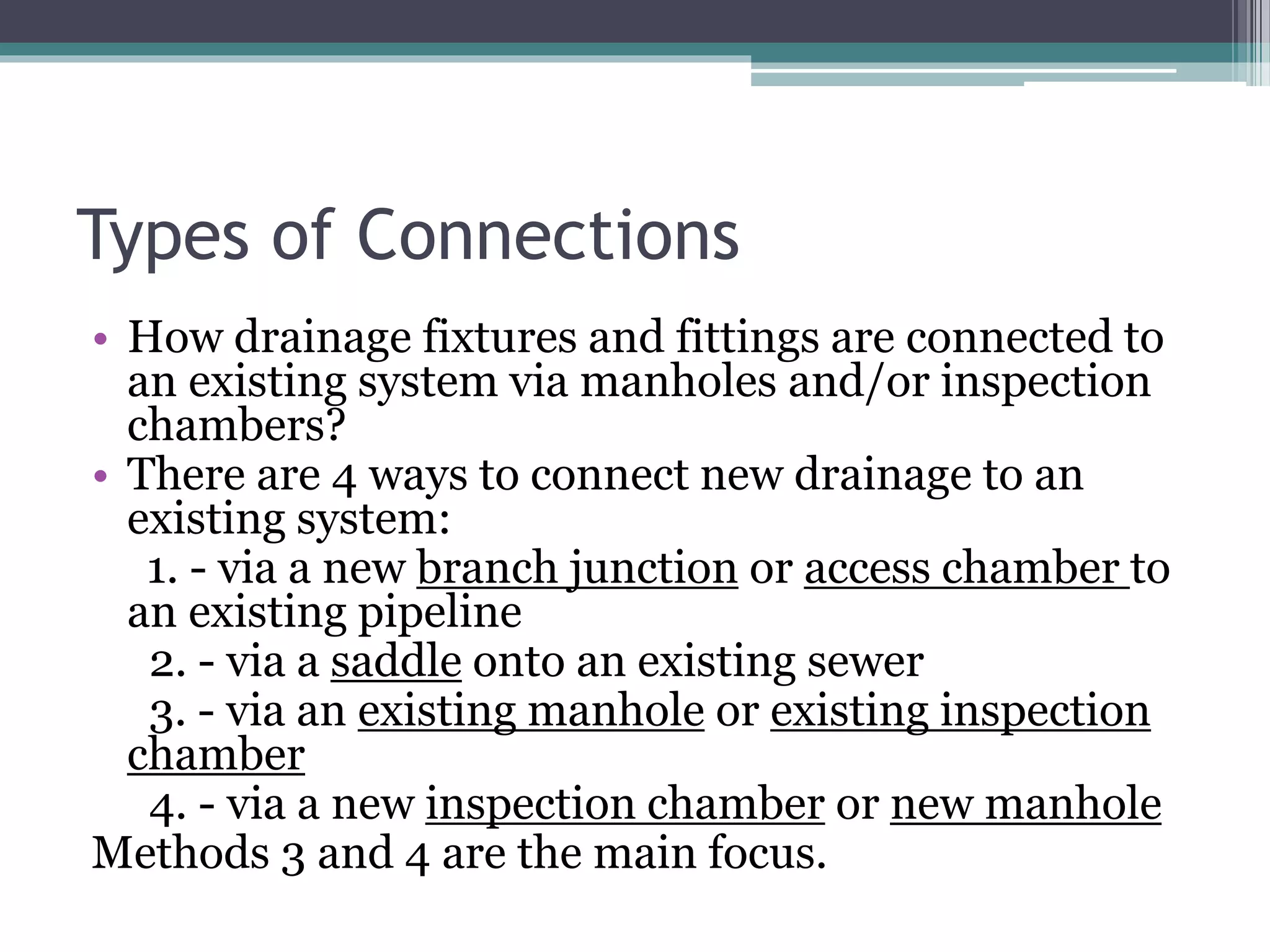 Types of Connections

• How drainage fixtures and fittings are connected to an existing system via manholes and/or inspection chambers?
• There are 4 ways to connect new drainage to an existing system:
1. - via a new branch junction or access chamber to an existing pipeline
2. - via a saddle onto an existing sewer
3. - via an existing manhole or existing inspection chamber
4. - via a new inspection chamber or new manhole
Methods 3 and 4 are the main focus.